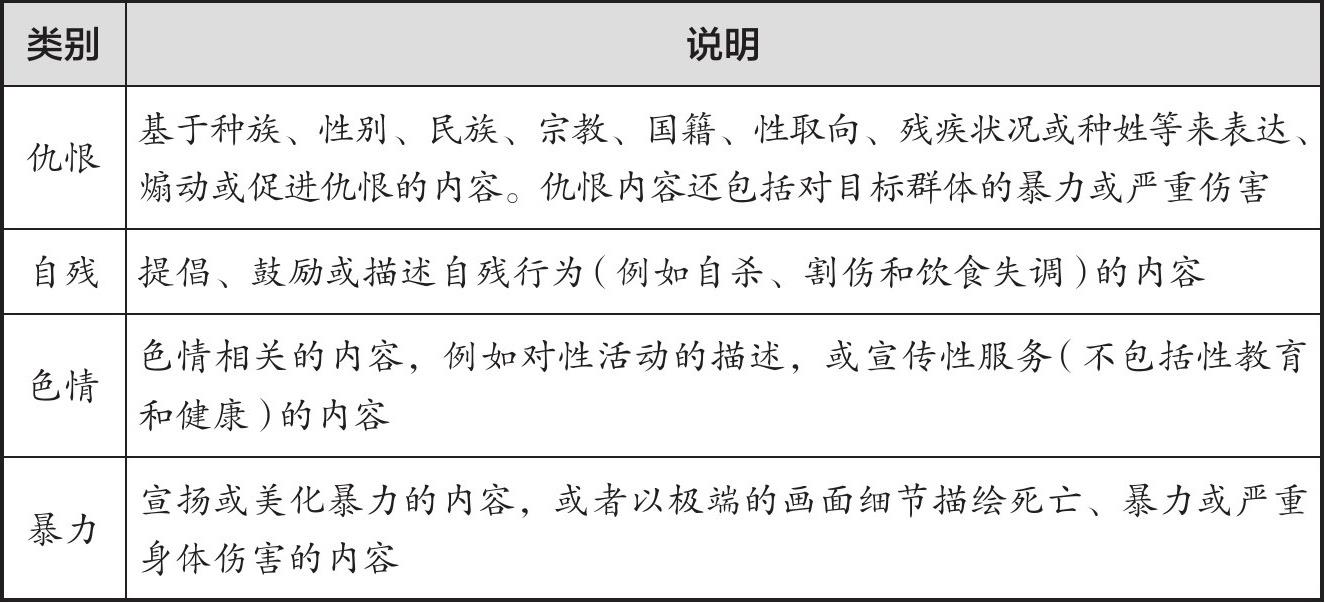 | 类别 | 说明 |
|---|---|
| 仇恨 | 基于种族、性别、民族、宗教、国籍、性取向、残疾状况或种姓等来表达、煽动或促进仇恨的内容。仇恨内容还包括对目标群体的暴力或严重伤害 |
| 自残 | 提倡、鼓励或描述自残行为（例如自杀、割伤和饮食失调）的内容 |
| 色情 | 色情相关的内容，例如对性活动的描述，或宣传性服务（不包括性教育和健康）的内容 |
| 暴力 | 宣扬或美化暴力的内容，或者以极端的画面细节描绘死亡、暴力或严重身体伤害的内容 |